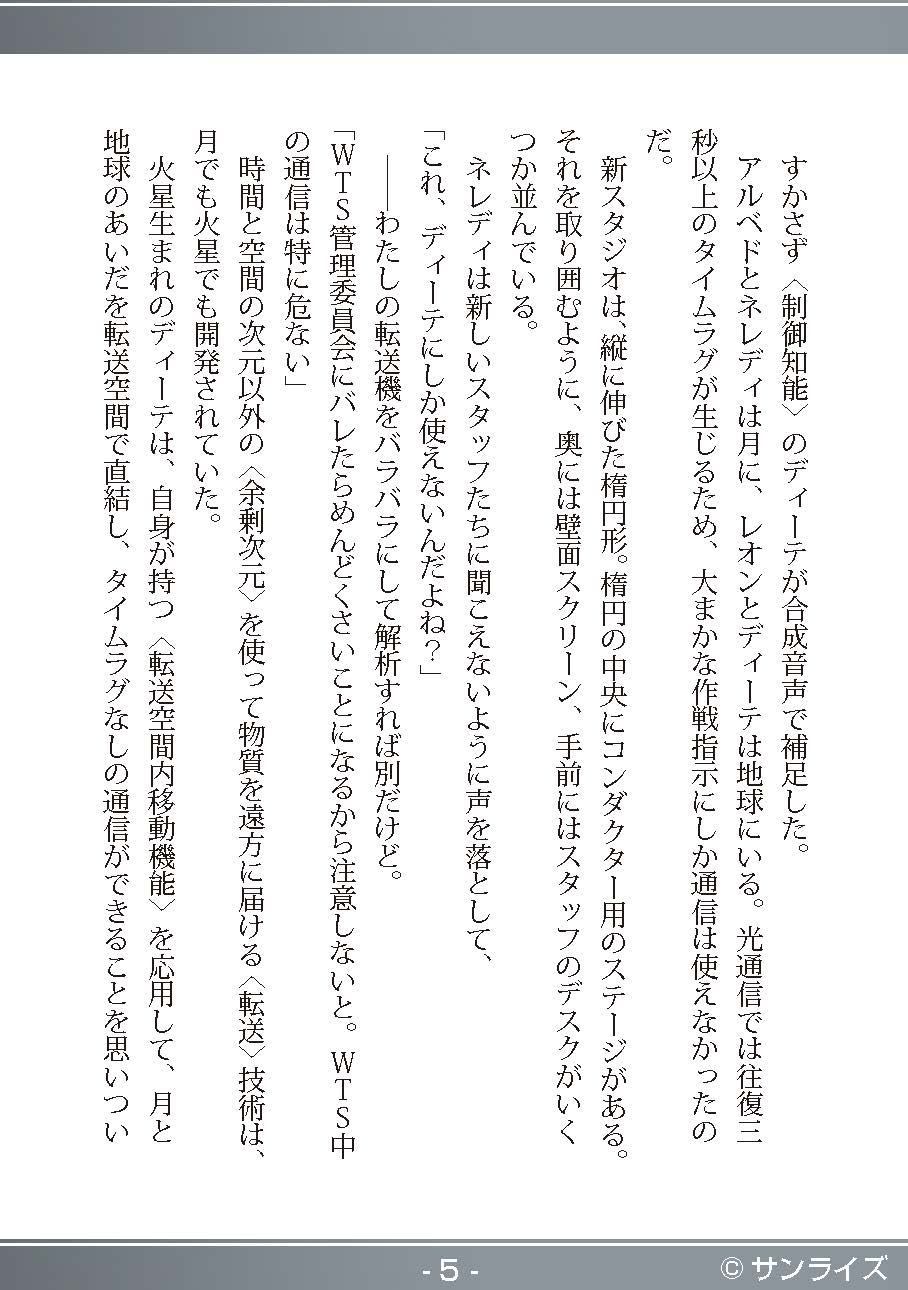 すかさず〈制御知能〉のディーテが合成音声で補足した。

アルベドとネレディは月に、レオンとディーテは地球にいる。光通信では往復三秒以上のタイムラグが生じるため、大まかな作戦指示にしか通信は使えなかったのだ。

新スタジオは、縦に伸びた楕円形。楕円の中央にコンダクター用のステージがある。それを取り囲むように、奥には壁面スクリーン、手前にはスタッフのデスクがいくつか並んでいる。

ネレディは新しいスタッフたちに聞こえないように声を落として、

「これ、ディーテにしか使えないんだよね?」

――わたしの転送機をバラバラにして解析すれば別だけど。

「WTS管理委員会にバレたらめんどくさいことになるから注意しないと。WTS中の通信は特に危ない」

時間と空間の次元以外の〈余剰次元〉を使って物質を遠方に届ける〈転送〉技術は、月でも火星でも開発されていた。

火星生まれのディーテは、自身が持つ〈転送空間内移動機能〉を応用して、月と地球のあいだを転送空間で直結し、タイムラグなしの通信ができることを思いつい

- 5 -

© サンライズ